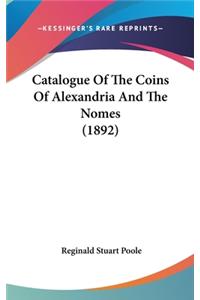 —KESSINGER'S RARE REPRINTS—

Catalogue Of The Coins Of Alexandria And The Nomes (1892)

Reginald Stuart Poole